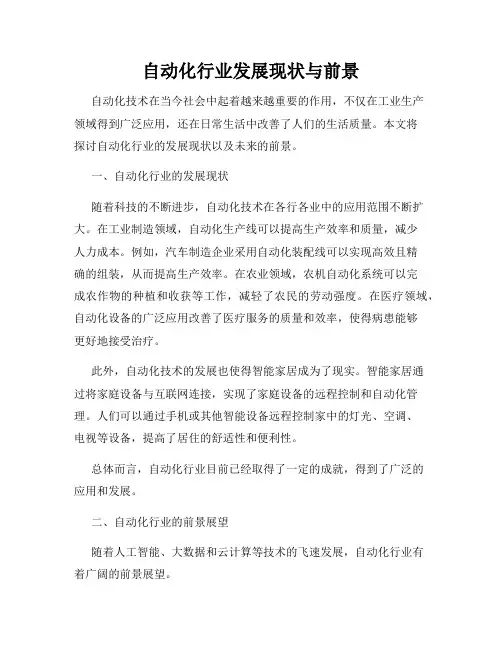 自动化行业发展现状与前景

自动化技术在当今社会中起着越来越重要的作用，不仅在工业生产领域得到广泛应用，还在日常生活中改善了人们的生活质量。本文将探讨自动化行业的发展现状以及未来的前景。

一、自动化行业的发展现状

随着科技的不断进步，自动化技术在各行各业中的应用范围不断扩大。在工业制造领域，自动化生产线可以提高生产效率和质量，减少人力成本。例如，汽车制造企业采用自动化装配线可以实现高效且精确的组装，从而提高生产效率。在农业领域，农机自动化系统可以完成农作物的种植和收获等工作，减轻了农民的劳动强度。在医疗领域，自动化设备的广泛应用改善了医疗服务的质量和效率，使得病患能够更好地接受治疗。

此外，自动化技术的发展也使得智能家居成为了现实。智能家居通过将家庭设备与互联网连接，实现了家庭设备的远程控制和自动化管理。人们可以通过手机或其他智能设备远程控制家中的灯光、空调、电视等设备，提高了居住的舒适性和便利性。

总体而言，自动化行业目前已经取得了一定的成就，得到了广泛的应用和发展。

二、自动化行业的前景展望

随着人工智能、大数据和云计算等技术的飞速发展，自动化行业有着广阔的前景展望。